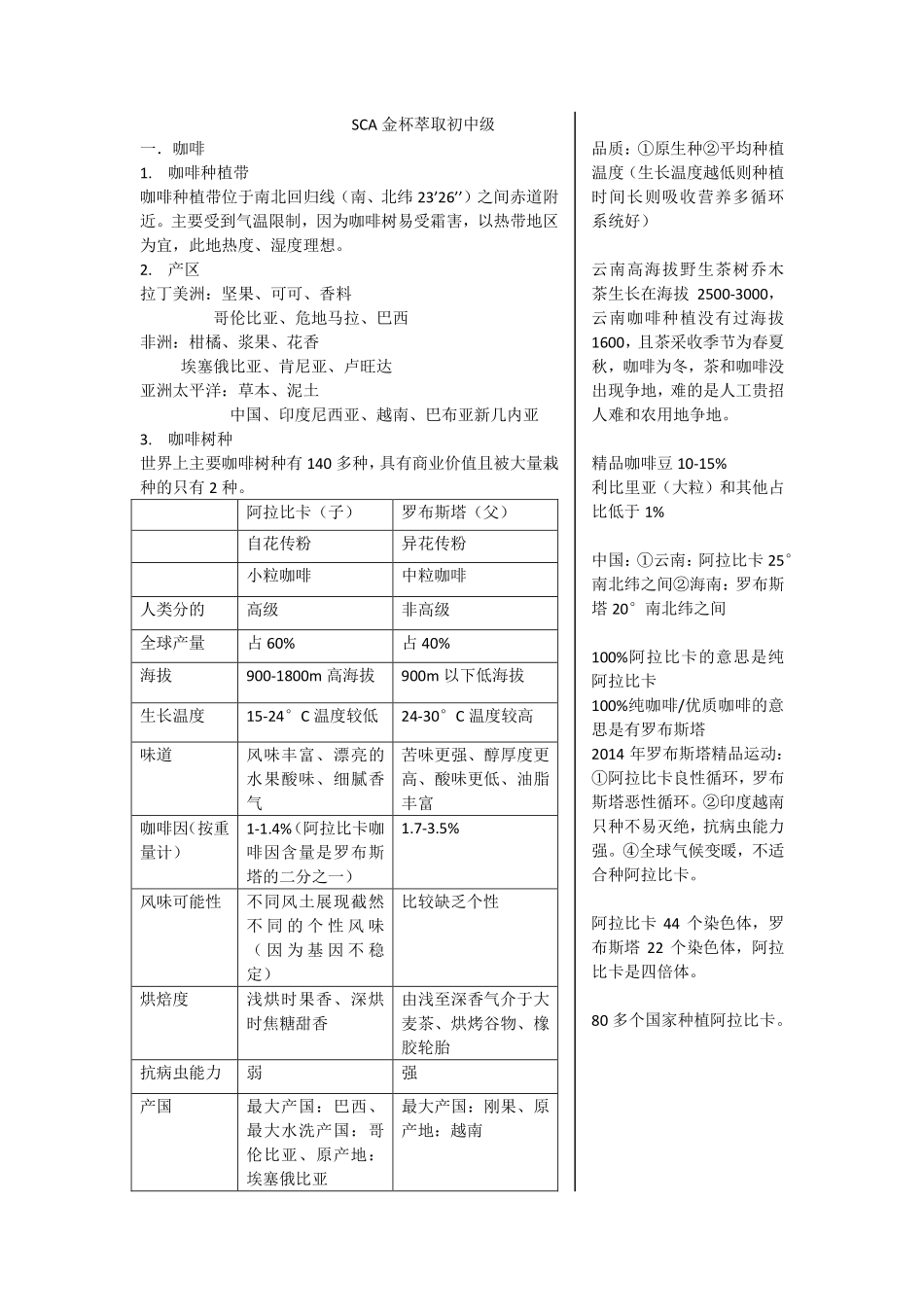 SCA 金杯萃取初中级

一. 咖啡

1. 咖啡种植带

咖啡种植带位于南北回归线（南、北纬 23’26’’）之间赤道附近。主要受到气温限制，因为咖啡树易受霜害，以热带地区为宜，此地热度、湿度理想。

2. 产区

拉丁美洲：坚果、可可、香料

哥伦比亚、危地马拉、巴西

非洲：柑橘、浆果、花香

埃塞俄比亚、肯尼亚、卢旺达

亚洲太平洋：草本、泥土

中国、印度尼西亚、越南、巴布亚新几内亚

3. 咖啡树种

世界上主要咖啡树种有 140 多种，具有商业价值且被大量栽种的只有 2 种。

| | 阿拉比卡（子） | 罗布斯塔（父） |
|---|---|---|
| | 自花传粉 | 异花传粉 |
| | 小粒咖啡 | 中粒咖啡 |
| 人类分的 | 高级 | 非高级 |
| 全球产量 | 占 60% | 占 40% |
| 海拔 | 900-1800m 高海拔 | 900m 以下低海拔 |
| 生长温度 | 15-24°C 温度较低 | 24-30°C 温度较高 |
| 味道 | 风味丰富、漂亮的水果酸味、细腻香气 | 苦味更强、醇厚度更高、酸味更低、油脂丰富 |
| 咖啡因(按重量计） | 1-1.4%（阿拉比卡咖啡因含量是罗布斯塔的二分之一） | 1.7-3.5% |
| 风味可能性 | 不同风土展现截然不同的个性风味（因为基因不稳定） | 比较缺乏个性 |
| 烘焙度 | 浅烘时果香、深烘时焦糖甜香 | 由浅至深香气介于大麦茶、烘烤谷物、橡胶轮胎 |
| 抗病虫能力 | 弱 | 强 |
| 产国 | 最大产国：巴西、最大水洗产国：哥伦比亚、原产地：埃塞俄比亚 | 最大产国：刚果、原产地：越南 |

品质：①原生种②平均种植温度（生长温度越低则种植时间长则吸收营养多循环系统好）

云南高海拔野生茶树乔木茶生长在海拔 2500-3000，云南咖啡种植没有过海拔 1600，且茶采收季节为春夏秋，咖啡为冬，茶和咖啡没出现争地，难的是人工贵招人难和农用地争地。

精品咖啡豆 10-15%

利比里亚（大粒）和其他占比低于 1%

中国：①云南：阿拉比卡 25°南北纬之间②海南：罗布斯塔 20°南北纬之间

100%阿拉比卡的意思是纯阿拉比卡

100%纯咖啡/优质咖啡的意思是有罗布斯塔

2014 年罗布斯塔精品运动：①阿拉比卡良性循环，罗布斯塔恶性循环。②印度越南只种不易灭绝，抗病虫能力强。④全球气候变暖，不适合种阿拉比卡。

阿拉比卡 44 个染色体，罗布斯塔 22 个染色体，阿拉比卡是四倍体。

80 多个国家种植阿拉比卡。